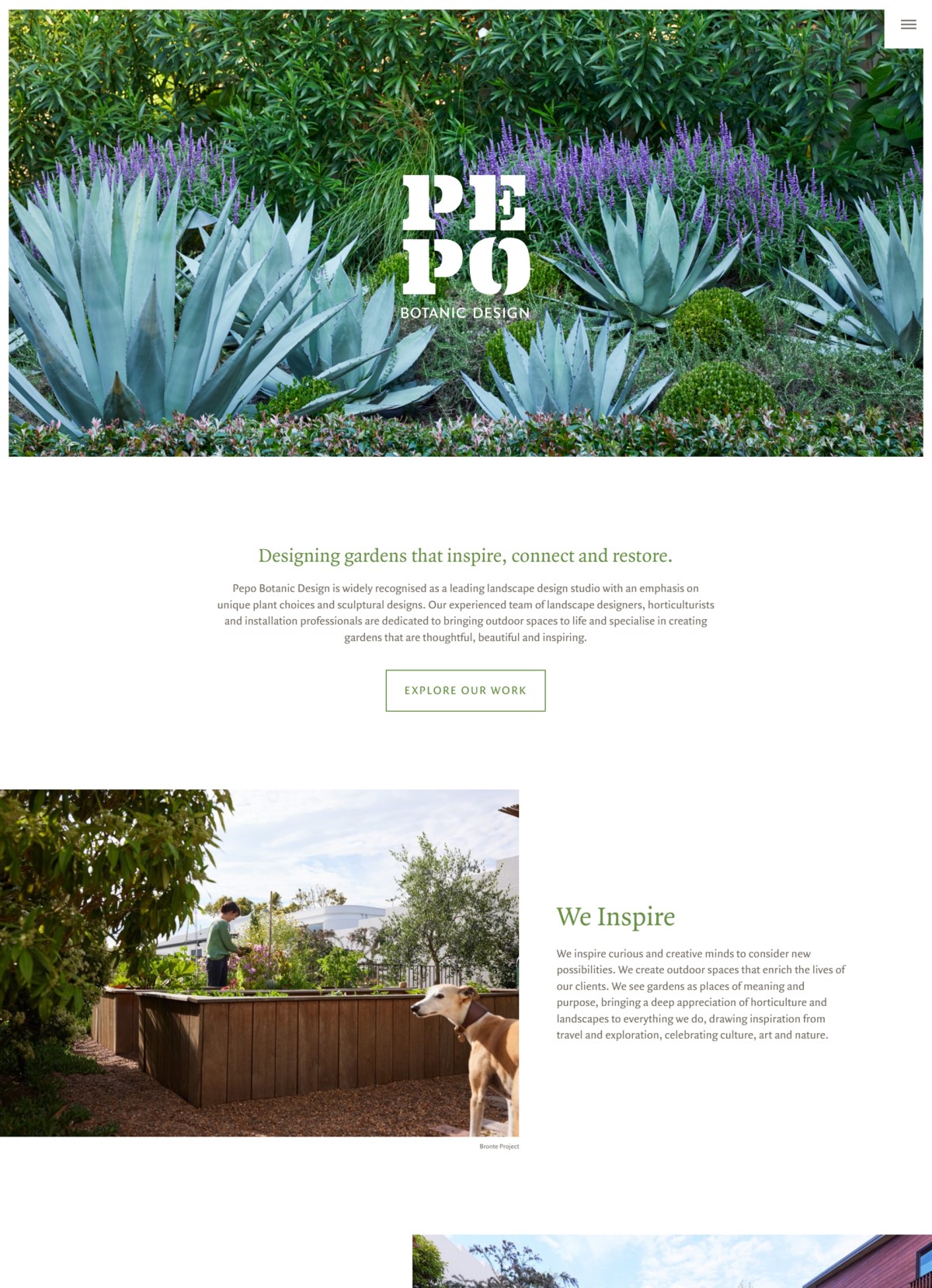 PE
PO
BOTANIC DESIGN

Designing gardens that inspire, connect and restore.

Pepo Botanic Design is widely recognised as a leading landscape design studio with an emphasis on unique plant choices and sculptural designs. Our experienced team of landscape designers, horticulturists and installation professionals are dedicated to bringing outdoor spaces to life and specialise in creating gardens that are thoughtful, beautiful and inspiring.

EXPLORE OUR WORK

Bronte Project

We Inspire

We inspire curious and creative minds to consider new possibilities. We create outdoor spaces that enrich the lives of our clients. We see gardens as places of meaning and purpose, bringing a deep appreciation of horticulture and landscapes to everything we do, drawing inspiration from travel and exploration, celebrating culture, art and nature.